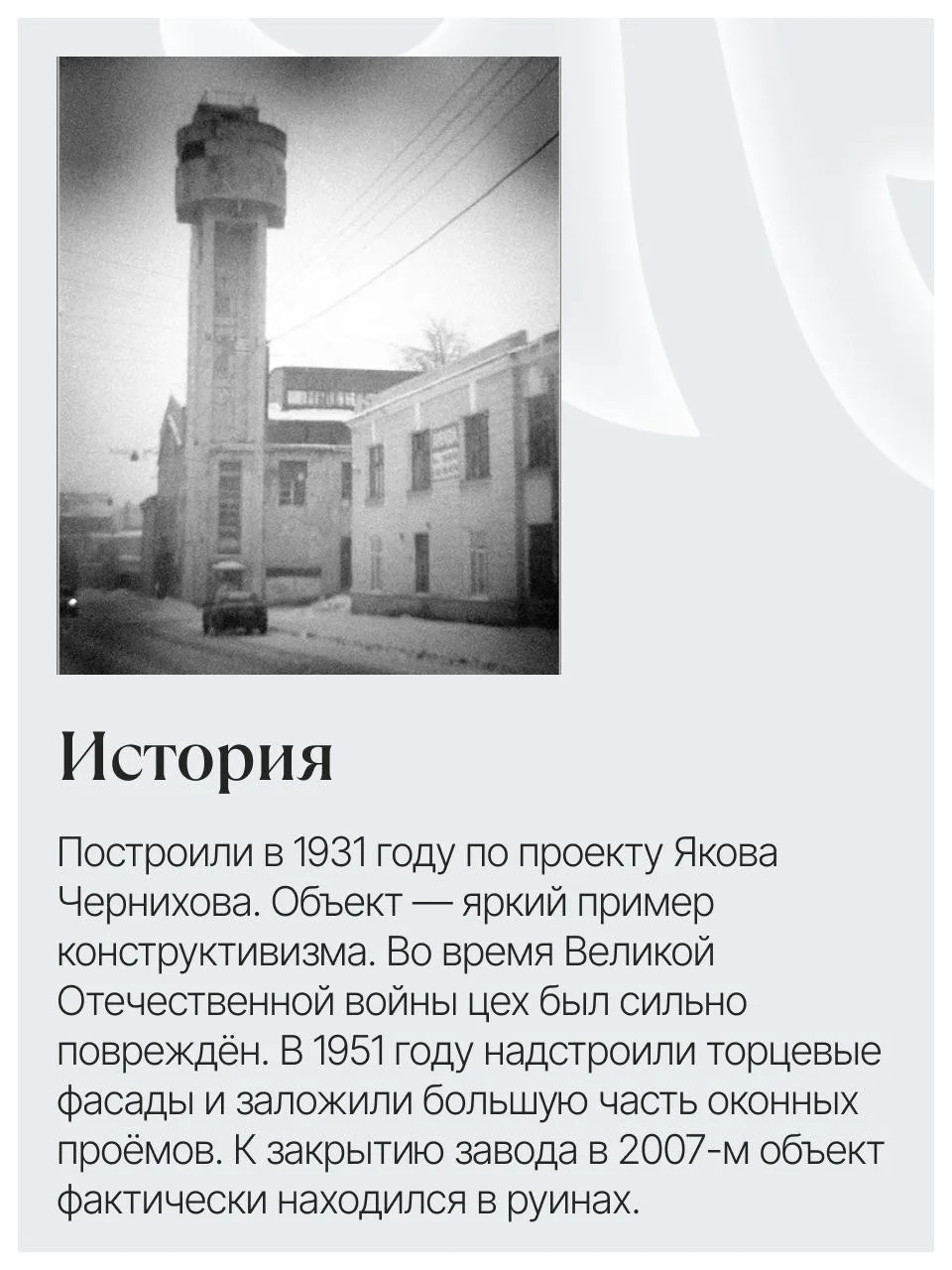 История

Построили в 1931 году по проекту Якова Чернихова. Объект — яркий пример конструктивизма. Во время Великой Отечественной войны цех был сильно повреждён. В 1951 году надстроили торцевые фасады и заложили большую часть оконных проёмов. К закрытию завода в 2007-м объект фактически находился в руинах.